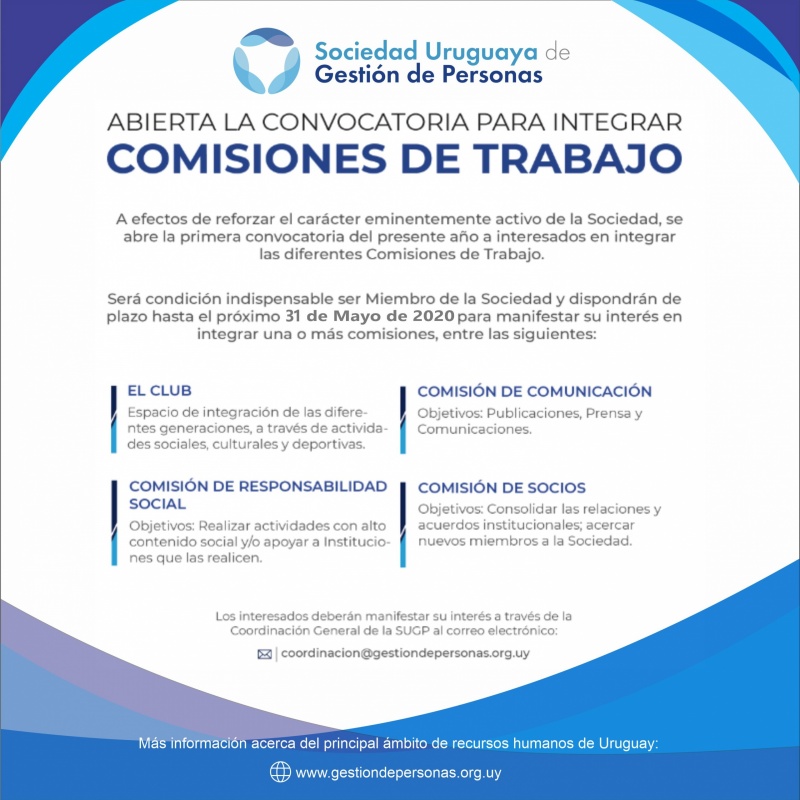 Sociedad Uruguaya de
Gestión de Personas

ABIERTA LA CONVOCATORIA PARA INTEGRAR
COMISIONES DE TRABAJO

A efectos de reforzar el carácter eminentemente activo de la Sociedad, se abre la primera convocatoria del presente año a interesados en integrar las diferentes Comisiones de Trabajo.

Será condición indispensable ser Miembro de la Sociedad y dispondrán de plazo hasta el próximo 31 de Mayo de 2020 para manifestar su interés en integrar una o más comisiones, entre las siguientes:

EL CLUB
Espacio de integración de las diferentes generaciones, a través de actividades sociales, culturales y deportivas.

COMISIÓN DE RESPONSABILIDAD SOCIAL
Objetivos: Realizar actividades con alto contenido social y/o apoyar a Instituciones que las realicen.

COMISIÓN DE COMUNICACIÓN
Objetivos: Publicaciones, Prensa y Comunicaciones.

COMISIÓN DE SOCIOS
Objetivos: Consolidar las relaciones y acuerdos institucionales; acercar nuevos miembros a la Sociedad.

Los interesados deberán manifestar su interés a través de la Coordinación General de la SUGP al correo electrónico:

coordinacion@gestiondepersonas.org.uy

Más información acerca del principal ámbito de recursos humanos de Uruguay:

www.gestiondepersonas.org.uy